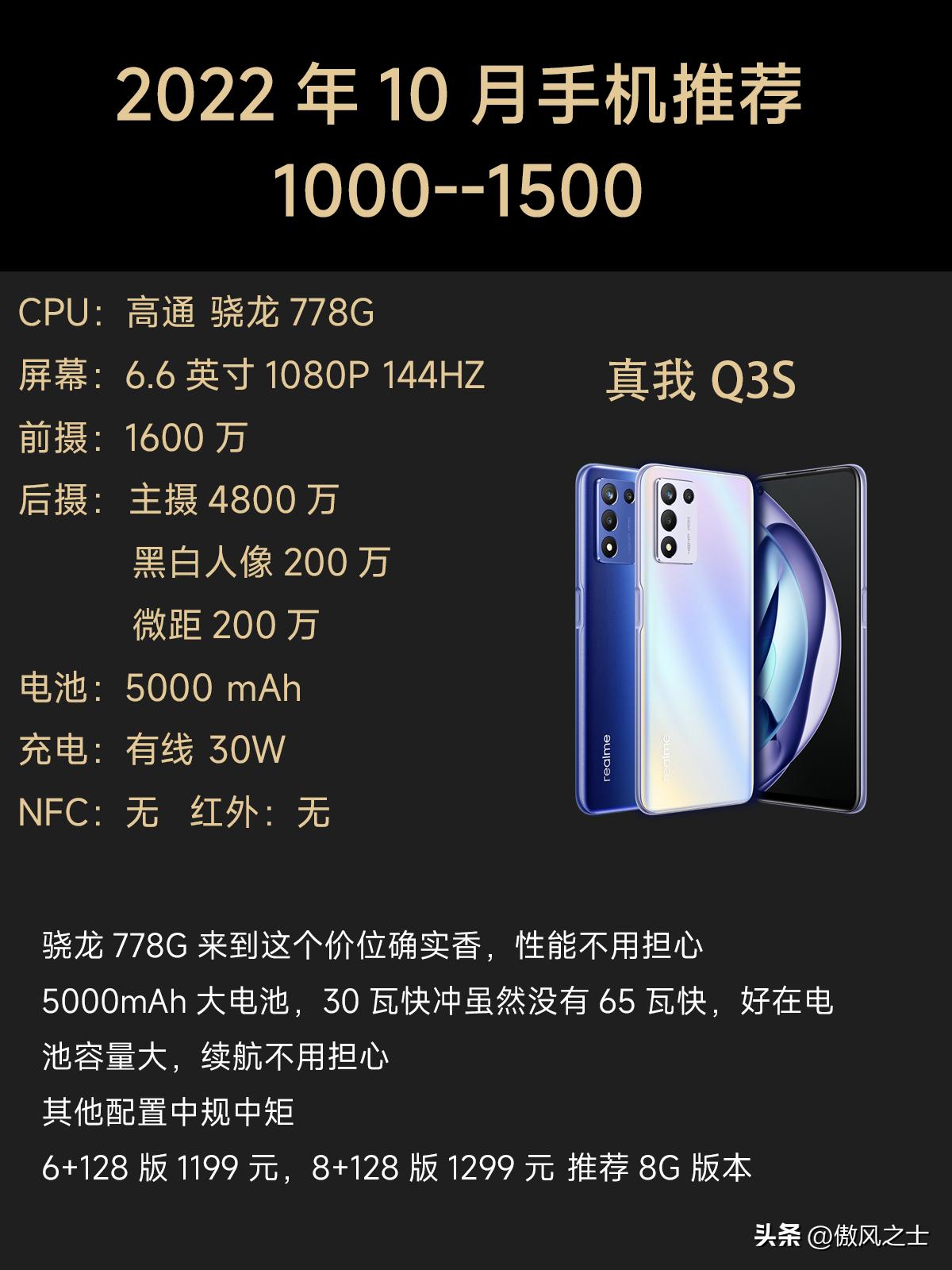 2022 年 10 月手机推荐
1000--1500

CPU：高通 骁龙 778G
屏幕：6.6 英寸 1080P 144HZ
前摄：1600 万
后摄：主摄 4800 万
黑白人像 200 万
微距 200 万
电池：5000 mAh
充电：有线 30W
NFC：无 红外：无

真我 Q3S

realme

realme

骁龙 778G 来到这个价位确实香，性能不用担心
5000mAh 大电池，30 瓦快冲虽然没有 65 瓦快，好在电池容量大，续航不用担心
其他配置中规中矩
6+128 版 1199 元，8+128 版 1299 元 推荐 8G 版本

头条 @傲风之士